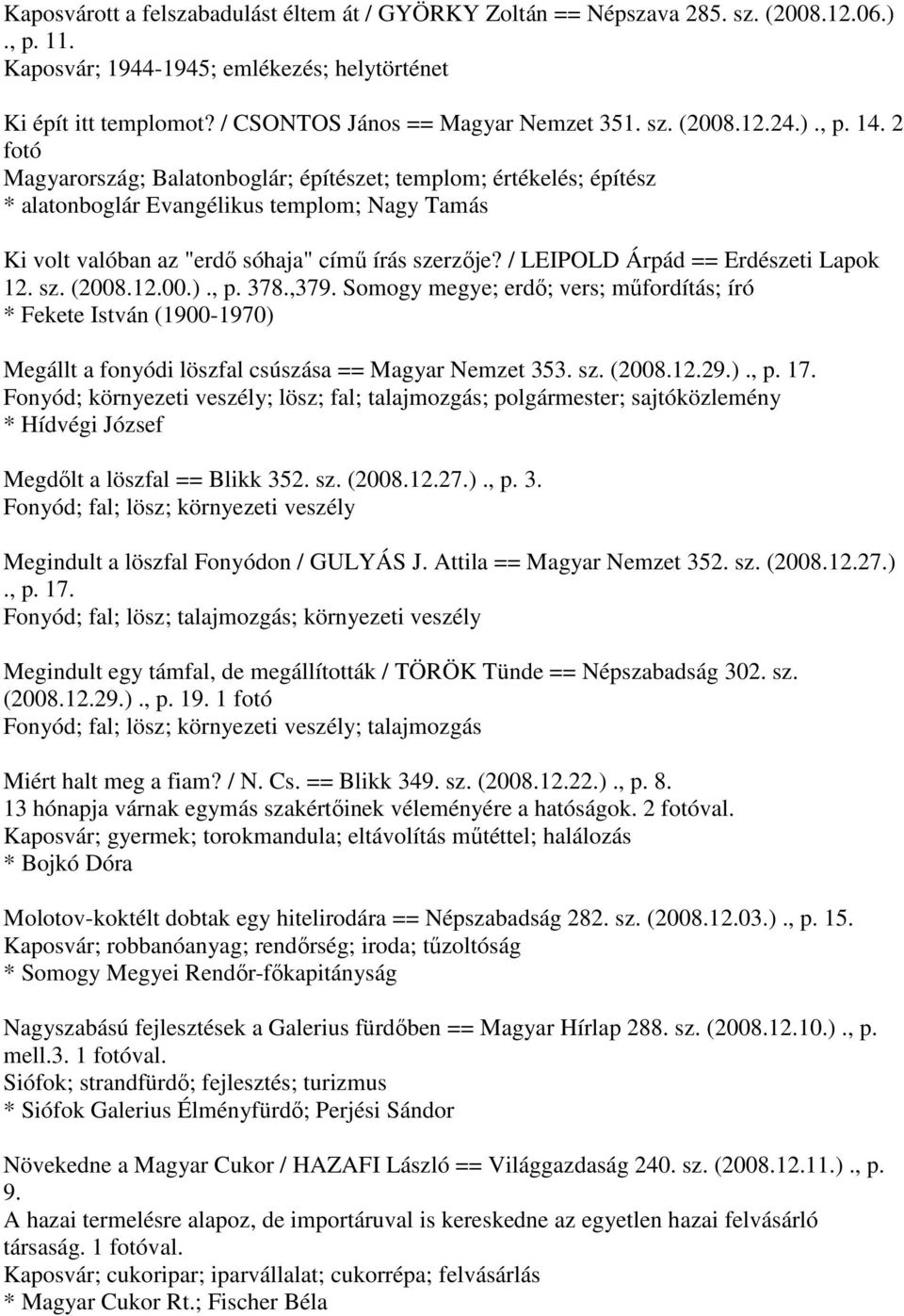 Kaposvárott a felszabadulást éltem át / GYÖRKY Zoltán == Népszava 285. sz. (2008.12.06.) ., p. 11.
Kaposvár; 1944-1945; emlékezés; helytörténet

Ki épít itt templomot? / CSONTOS János == Magyar Nemzet 351. sz. (2008.12.24.) ., p. 14. 2 fotó
Magyarország; Balatonboglár; építészet; templom; értékelés; építész
* alatonboglár Evangélikus templom; Nagy Tamás

Ki volt valóban az "erdő sóhaja" című írás szerzője? / LEIPOLD Árpád == Erdészeti Lapok 12. sz. (2008.12.00.) ., p. 378.,379. Somogy megye; erdő; vers; műfordítás; író
* Fekete István (1900-1970)

Megállt a fonyódi löszfal csúszása == Magyar Nemzet 353. sz. (2008.12.29.) ., p. 17.
Fonyód; környezeti veszély; lösz; fal; talajmozgás; polgármester; sajtóközlemény
* Hídvégi József

Megdőlt a löszfal == Blikk 352. sz. (2008.12.27.) ., p. 3.
Fonyód; fal; lösz; környezeti veszély

Megindult a löszfal Fonyódon / GULYÁS J. Attila == Magyar Nemzet 352. sz. (2008.12.27.) ., p. 17.
Fonyód; fal; lösz; talajmozgás; környezeti veszély

Megindult egy támfal, de megállították / TÖRÖK Tünde == Népszabadság 302. sz. (2008.12.29.) ., p. 19. 1 fotó
Fonyód; fal; lösz; környezeti veszély; talajmozgás

Miért halt meg a fiam? / N. Cs. == Blikk 349. sz. (2008.12.22.) ., p. 8.
13 hónapja várnak egymás szakértőinek véleményére a hatóságok. 2 fotóval.
Kaposvár; gyermek; torokmandula; eltávolítás műtéttel; halálozás
* Bojkó Dóra

Molotov-koktélt dobtak egy hitelirodára == Népszabadság 282. sz. (2008.12.03.) ., p. 15.
Kaposvár; robbanóanyag; rendőrség; iroda; tűzoltóság
* Somogy Megyei Rendőr-főkapitányság

Nagyszabású fejlesztések a Galerius fürdőben == Magyar Hírlap 288. sz. (2008.12.10.) ., p. mell.3. 1 fotóval.
Siófok; strandfürdő; fejlesztés; turizmus
* Siófok Galerius Élményfürdő; Perjési Sándor

Növekedne a Magyar Cukor / HAZAFI László == Világgazdaság 240. sz. (2008.12.11.) ., p. 9.
A hazai termelésre alapoz, de importáruval is kereskedne az egyetlen hazai felvásárló társaság. 1 fotóval.
Kaposvár; cukoripar; iparvállalat; cukorrépa; felvásárlás
* Magyar Cukor Rt.; Fischer Béla